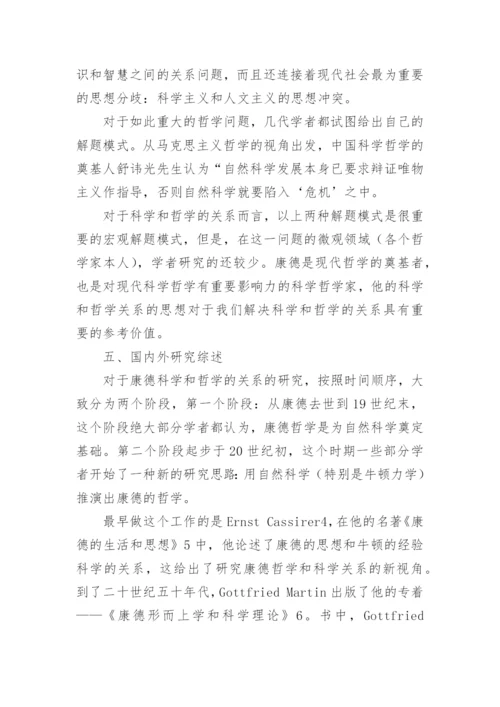 识和智慧之间的关系问题，而且还连接着现代社会最为重要的思想分歧：科学主义和人文主义的思想冲突。

对于如此重大的哲学问题，几代学者都试图给出自己的解题模式。从马克思主义哲学的视角出发，中国科学哲学的奠基人舒讳光先生认为“自然科学发展本身已要求辩证唯物主义作指导，否则自然科学就要陷入‘危机’之中。

对于科学和哲学的关系而言，以上两种解题模式是很重要的宏观解题模式，但是，在这一问题的微观领域（各个哲学家本人），学者研究的还较少。康德是现代哲学的奠基者，也是对现代科学哲学有重要影响力的科学哲学家，他的科学和哲学关系的思想对于我们解决科学和哲学的关系具有重要的参考价值。

五、国内外研究综述

对于康德科学和哲学的关系的研究，按照时间顺序，大致分为两个阶段，第一个阶段：从康德去世到19世纪末，这个阶段绝大部分学者都认为，康德哲学是为自然科学奠定基础。第二个阶段起步于20世纪初，这个时期一些部分学者开始了一种新的研究思路:用自然科学（特别是牛顿力学）推演出康德的哲学。

最早做这个工作的是Ernst Cassirer4，在他的名著《康德的生活和思想》5中，他论述了康德的思想和牛顿的经验科学的关系，这给出了研究康德哲学和科学关系的新视角。到了二十世纪五十年代，Gottfried Martin出版了他的专着——《康德形而上学和科学理论》6。书中，Gottfried